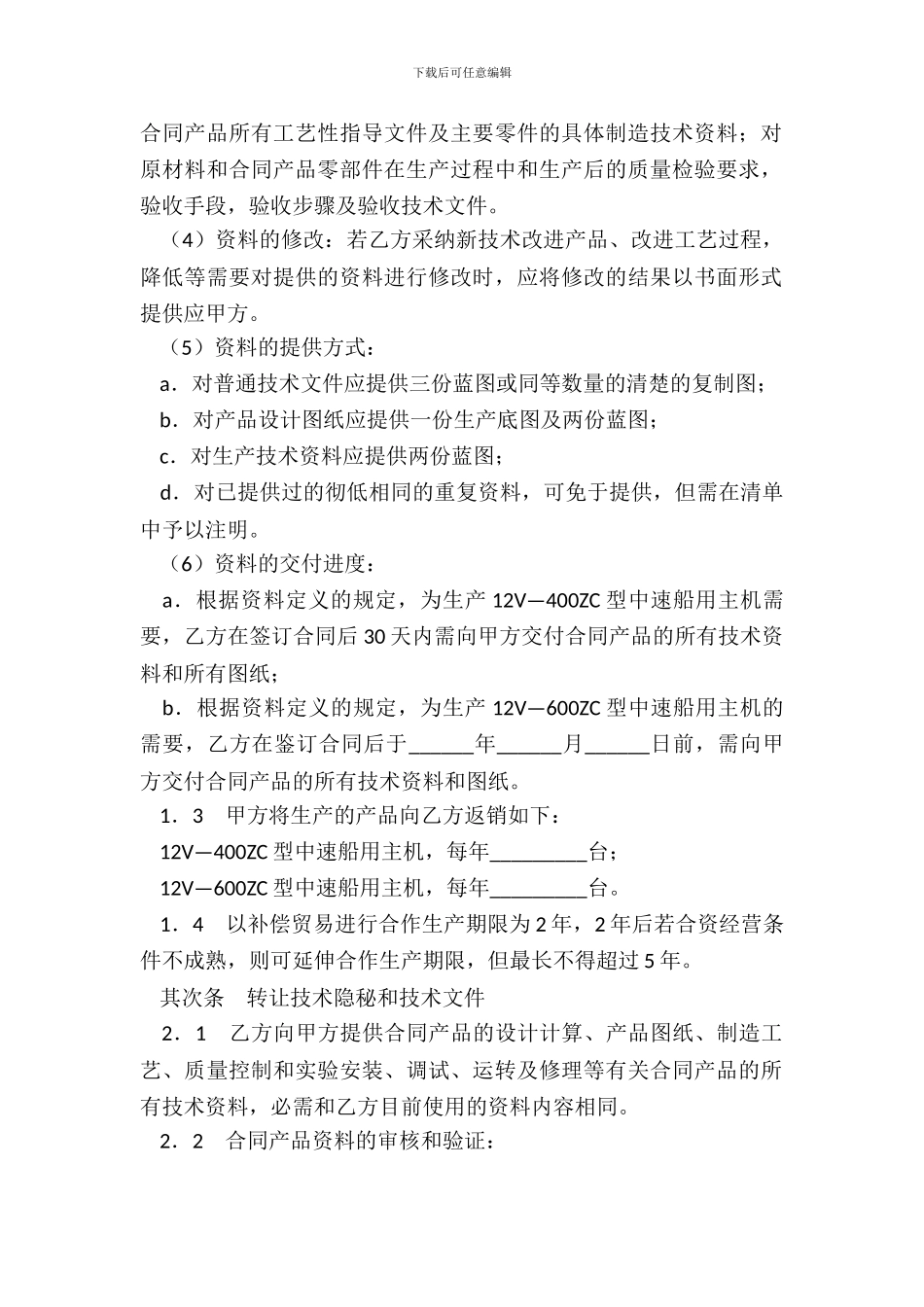 下载后可任意编辑

合同产品所有工艺性指导文件及主要零件的具体制造技术资料；对原材料和合同产品零部件在生产过程中和生产后的质量检验要求，验收手段，验收步骤及验收技术文件。

（4）资料的修改：若乙方采纳新技术改进产品、改进工艺过程，降低等需要对提供的资料进行修改时，应将修改的结果以书面形式提供应甲方。

（5）资料的提供方式：

a．对普通技术文件应提供三份蓝图或同等数量的清楚的复制图；

b．对产品设计图纸应提供一份生产底图及两份蓝图；

c．对生产技术资料应提供两份蓝图；

d．对已提供过的彻低相同的重复资料，可免于提供，但需在清单中予以注明。

（6）资料的交付进度：

a．根据资料定义的规定，为生产 12V—400ZC 型中速船用主机需要，乙方在签订合同后 30 天内需向甲方交付合同产品的所有技术资料和所有图纸；

b．根据资料定义的规定，为生产 12V—600ZC 型中速船用主机的需要，乙方在鉴订合同后于______年______月______日前，需向甲方交付合同产品的所有技术资料和图纸。

1．3　甲方将生产的产品向乙方返销如下：

12V—400ZC 型中速船用主机，每年_________台；

12V—600ZC 型中速船用主机，每年_________台。

1．4　以补偿贸易进行合作生产期限为 2 年，2 年后若合资经营条件不成熟，则可延伸合作生产期限，但最长不得超过 5 年。

其次条　转让技术隐秘和技术文件

2．1　乙方向甲方提供合同产品的设计计算、产品图纸、制造工艺、质量控制和实验安装、调试、运转及修理等有关合同产品的所有技术资料，必需和乙方目前使用的资料内容相同。

2．2　合同产品资料的审核和验证：